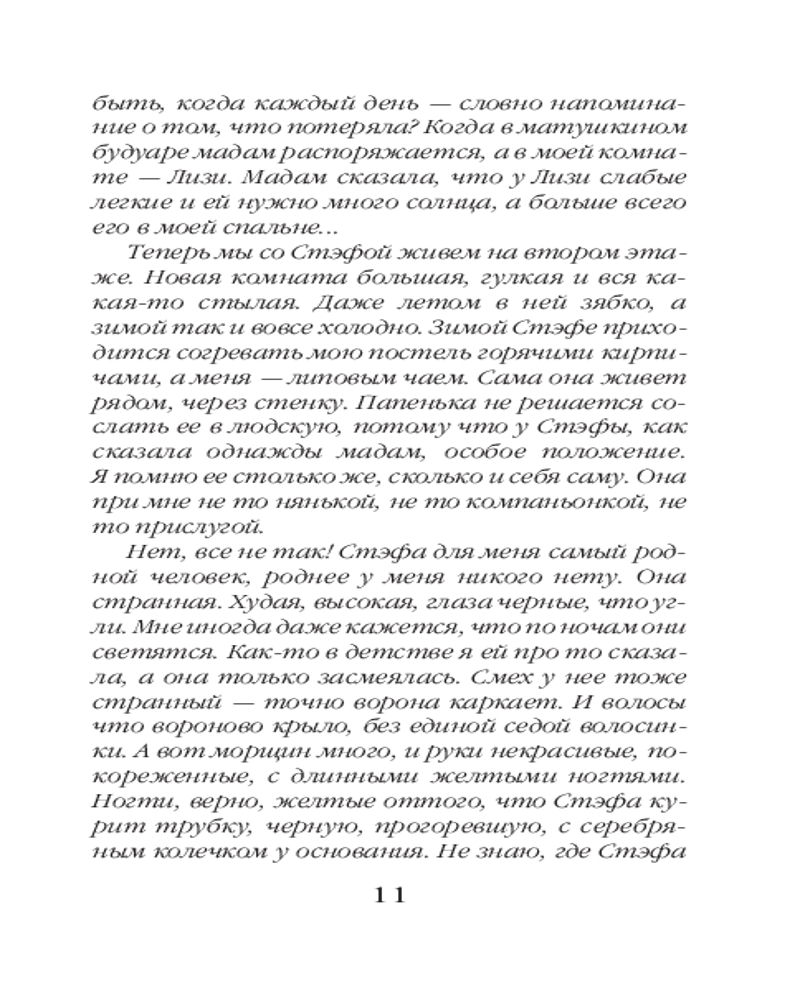 быть, когда каждый день — словно напоминание о том, что потеряла? Когда в матушкином будуаре мадам распоряжается, а в моей комнате — Лизи. Мадам сказала, что у Лизи слабые легкие и ей нужно много солнца, а больше всего его в моей спальне...

Теперь мы со Стэфой живем на втором этаже. Новая комната большая, гулкая и вся какая-то стылая. Даже летом в ней зябко, а зимой так и вовсе холодно. Зимой Стэфе приходится согревать мою постель горячими кирпичами, а меня — липовым чаем. Сама она живет рядом, через стенку. Папенька не решается сослать ее в людскую, потому что у Стэфы, как сказала однажды мадам, особое положение. Я помню ее столько же, сколько и себя саму. Она при мне не то нянькой, не то компаньонкой, не то прислугой.

Нет, все не так! Стэфа для меня самый родной человек, роднее у меня никого нету. Она странная. Худая, высокая, глаза черные, что угли. Мне иногда даже кажется, что по ночам они светятся. Как-то в детстве я ей про то сказала, а она только засмеялась. Смех у нее тоже странный — точно ворона каркает. И волосы что вороново крыло, без единой седой волосинки. А вот морщин много, и руки некрасивые, покореженные, с длинными желтыми ногтями. Ногти, верно, желтые оттого, что Стэфа курит трубку, черную, прогоревшую, с серебряным колечком у основания. Не знаю, где Стэфа

11